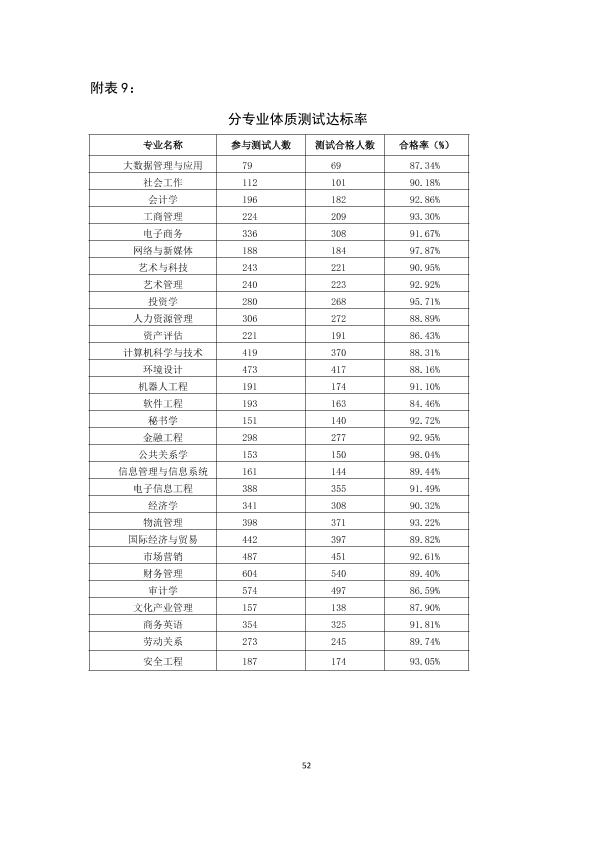 附表9：

分专业体质测试达标率

| 专业名称 | 参与测试人数 | 测试合格人数 | 合格率（%） |
|---|---|---|---|
| 大数据管理与应用 | 79 | 69 | 87.34% |
| 社会工作 | 112 | 101 | 90.18% |
| 会计学 | 196 | 182 | 92.86% |
| 工商管理 | 224 | 209 | 93.30% |
| 电子商务 | 336 | 308 | 91.67% |
| 网络与新媒体 | 188 | 184 | 97.87% |
| 艺术与科技 | 243 | 221 | 90.95% |
| 艺术管理 | 240 | 223 | 92.92% |
| 投资学 | 280 | 268 | 95.71% |
| 人力资源管理 | 306 | 272 | 88.89% |
| 资产评估 | 221 | 191 | 86.43% |
| 计算机科学与技术 | 419 | 370 | 88.31% |
| 环境设计 | 473 | 417 | 88.16% |
| 机器人工程 | 191 | 174 | 91.10% |
| 软件工程 | 193 | 163 | 84.46% |
| 秘书学 | 151 | 140 | 92.72% |
| 金融工程 | 298 | 277 | 92.95% |
| 公共关系学 | 153 | 150 | 98.04% |
| 信息管理与信息系统 | 161 | 144 | 89.44% |
| 电子信息工程 | 388 | 355 | 91.49% |
| 经济学 | 341 | 308 | 90.32% |
| 物流管理 | 398 | 371 | 93.22% |
| 国际经济与贸易 | 442 | 397 | 89.82% |
| 市场营销 | 487 | 451 | 92.61% |
| 财务管理 | 604 | 540 | 89.40% |
| 审计学 | 574 | 497 | 86.59% |
| 文化产业管理 | 157 | 138 | 87.90% |
| 商务英语 | 354 | 325 | 91.81% |
| 劳动关系 | 273 | 245 | 89.74% |
| 安全工程 | 187 | 174 | 93.05% |

52